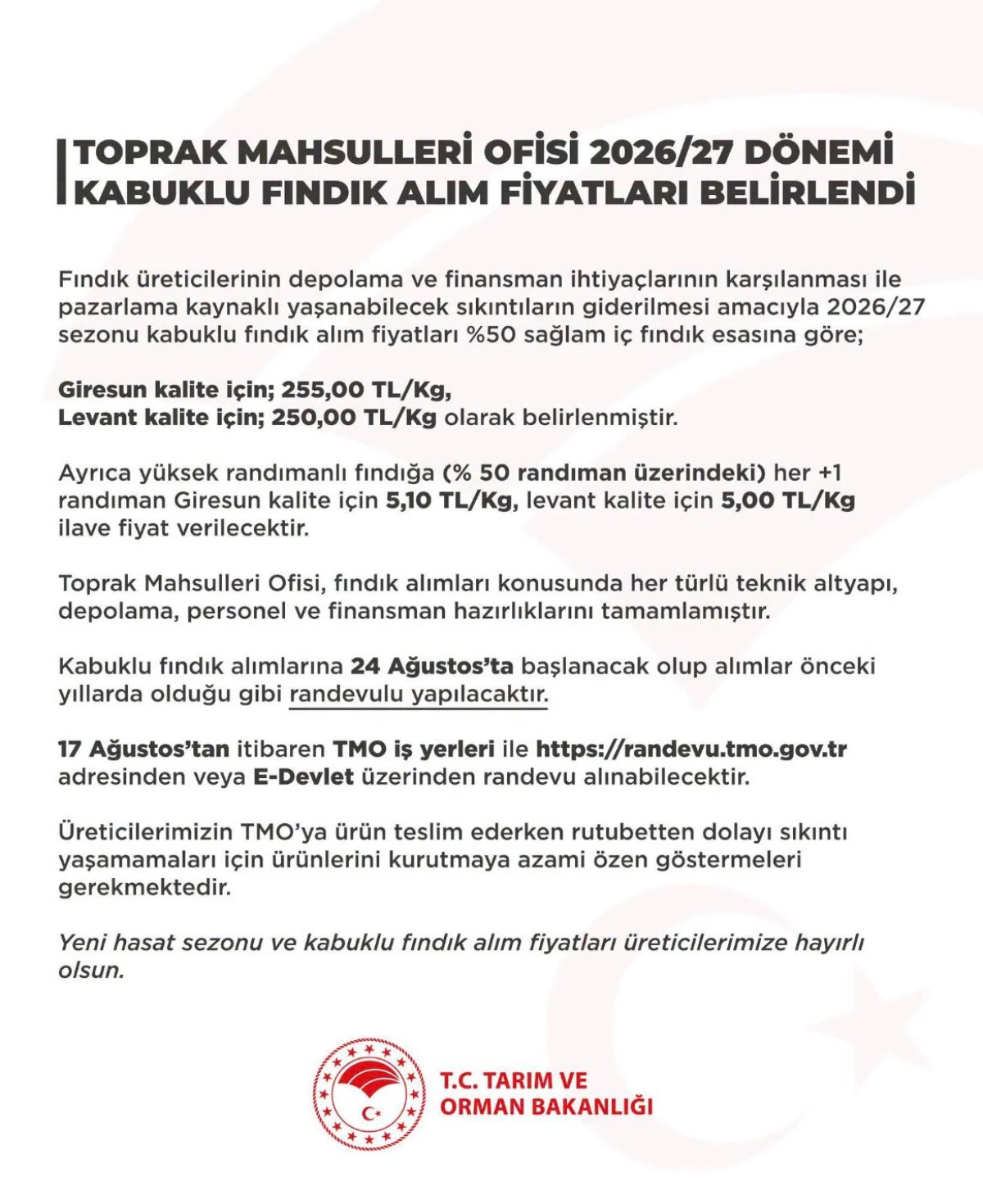 TOPRAK MAHSULLERİ OFİSİ 2026/27 DÖNEMİ KABUKLU FINDIK ALIM FİYATLARI BELİRLENDİ

Fındık üreticilerinin depolama ve finansman ihtiyaçlarının karşılanması ile pazarlama kaynaklı yaşanabilecek sıkıntıların giderilmesi amacıyla 2026/27 sezonu kabuklu fındık alım fiyatları %50 sağlam iç fındık esasına göre;

Giresun kalite için; 255,00 TL/Kg,
Levant kalite için; 250,00 TL/Kg olarak belirlenmiştir.

Ayrıca yüksek randımanlı fındığa (% 50 randıman üzerindeki) her +1 randıman Giresun kalite için 5,10 TL/Kg, levant kalite için 5,00 TL/Kg ilave fiyat verilecektir.

Toprak Mahsulleri Ofisi, fındık alımları konusunda her türlü teknik altyapı, depolama, personel ve finansman hazırlıklarını tamamlamıştır.

Kabuklu fındık alımlarına 24 Ağustos'ta başlanacak olup alımlar önceki yıllarda olduğu gibi randevulu yapılacaktır.

17 Ağustos'tan itibaren TMO iş yerleri ile https://randevu.tmo.gov.tr adresinden veya E-Devlet üzerinden randevu alınabilecektir.

Üreticilerimizin TMO'ya ürün teslim ederken rutubetten dolayı sıkıntı yaşamamaları için ürünlerini kurutmaya azami özen göstermeleri gerekmektedir.

Yeni hasat sezonu ve kabuklu fındık alım fiyatları üreticilerimize hayırlı olsun.

T.C. TARIM VE
ORMAN BAKANLIĞI